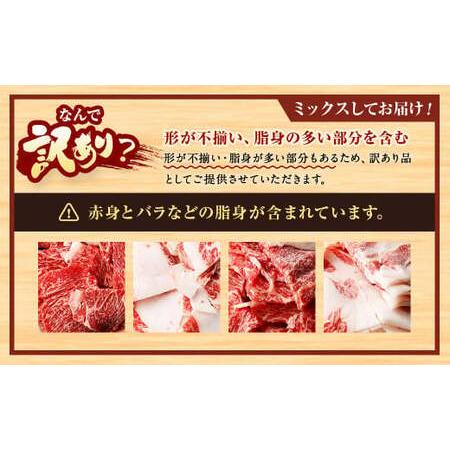 ミックスしてお届け！

なんで
訳あり？

形が不揃い、脂身の多い部分を含む
形が不揃い・脂身が多い部分もあるため、訳あり品としてご提供させていただきます。

赤身とバラなどの脂身が含まれています。